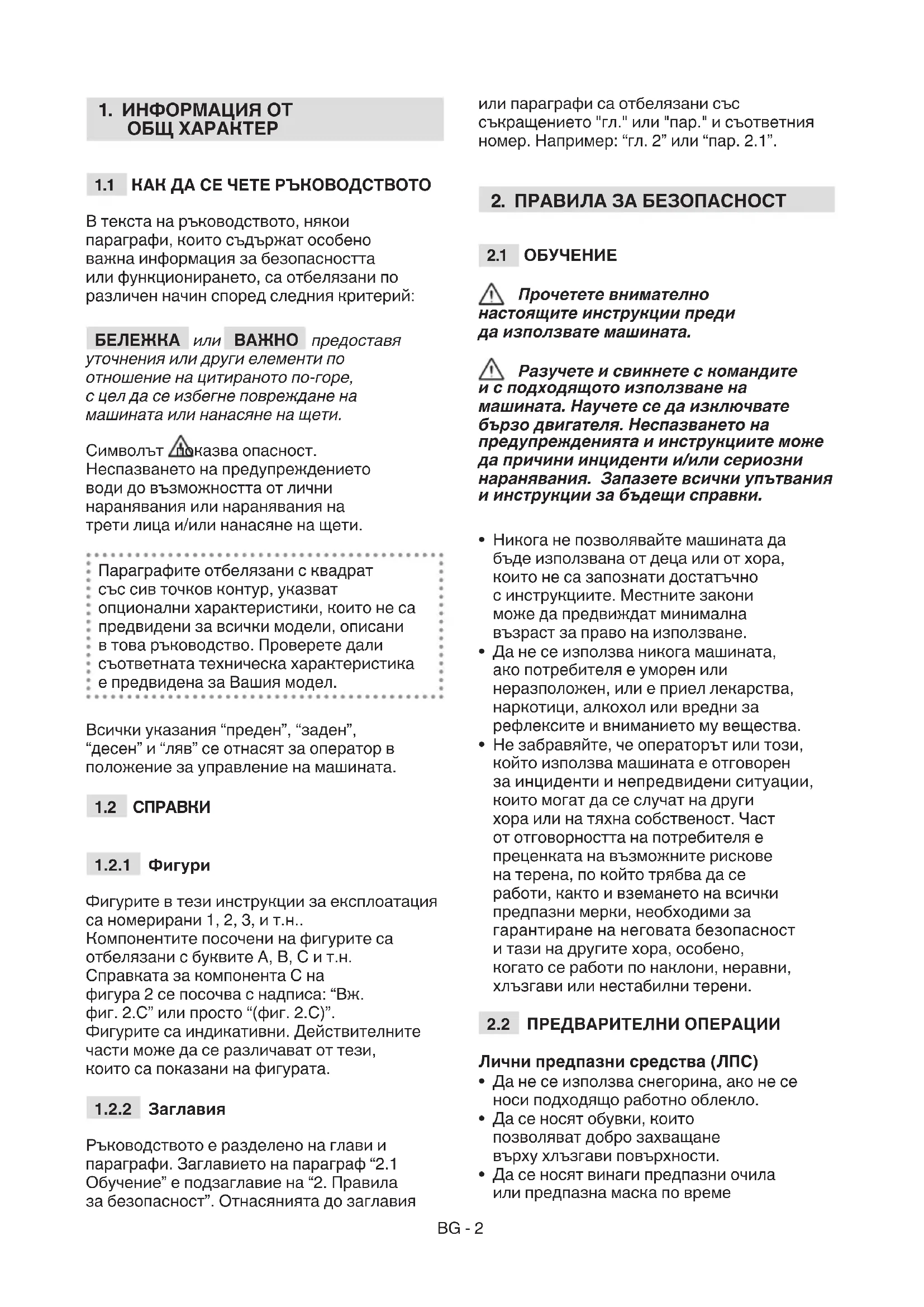 1. ИНФОРМАЦИЯ ОТ ОБЩ ХАРАКТЕР

1.1 КАК ДА СЕ ЧЕТЕ РЪКОВОДСТВОТО

В текста на ръководството, някои параграфи, които съдържат особено важна информация за безопасността или функционирането, са отбелязани по различен начин според следния критерий:

БЕЛЕЖКА или ВАЖНО предоставя уточнения или други елементи по отношение на цитираното по-горе, с цел да се избегне повреждане на машината или нанасяне на щети.

Символът показва опасност. Неспазването на предупреждението води до възможността от лични наранявания или наранявания на трети лица и/или нанасяне на щети.

Параграфите отбелязани с квадрат със сив точков контур, указват опционални характеристики, които не са предвидени за всички модели, описани в това ръководство. Проверете дали съответната техническа характеристика е предвидена за Вашия модел.

Всички указания “преден”, “заден”, “десен” и “ляв” се отнасят за оператор в положение за управление на машината.

1.2 СПРАВКИ

1.2.1 Фигури

Фигурите в тези инструкции за експлоатация са номерирани 1, 2, 3, и т.н.. Компонентите посочени на фигурите са отбелязани с буквите A, B, C и т.н. Справката за компонента C на фигура 2 се посочва с надписа: “Вж. фиг. 2.C” или просто “(фиг. 2.C)”. Фигурите са индикативни. Действителните части може да се различават от тези, които са показани на фигурата.

1.2.2 Заглавия

Ръководството е разделено на глави и параграфи. Заглавието на параграф “2.1 Обучение” е подзаглавие на “2. Правила за безопасност”. Отнасянията до заглавия или параграфи са отбелязани със съкращението "гл." или "пар." и съответния номер. Например: “гл. 2” или “пар. 2.1”.

2. ПРАВИЛА ЗА БЕЗОПАСНОСТ

2.1 ОБУЧЕНИЕ

Прочетете внимателно настоящите инструкции преди да използвате машината.

Разучете и свикнете с командите и с подходящото използване на машината. Научете се да изключвате бързо двигателя. Неспазването на предупрежденията и инструкциите може да причини инциденти и/или сериозни наранявания. Запазете всички упътвания и инструкции за бъдещи справки.

• Никога не позволявайте машината да бъде използвана от деца или от хора, които не са запознати достатъчно с инструкциите. Местните закони може да предвиждат минимална възраст за право на използване.
• Да не се използва никога машината, ако потребителя е уморен или неразположен, или е приел лекарства, наркотици, алкохол или вредни за рефлексите и вниманието му вещества.
• Не забравяйте, че операторът или този, който използва машината е отговорен за инциденти и непредвидени ситуации, които могат да се случат на други хора или на тяхна собственост. Част от отговорността на потребителя е преценката на възможните рискове на терена, по който трябва да се работи, както и вземането на всички предпазни мерки, необходими за гарантиране на неговата безопасност и тази на другите хора, особено, когато се работи по наклони, неравни, хлъзгави или нестабилни терени.

2.2 ПРЕДВАРИТЕЛНИ ОПЕРАЦИИ

Лични предпазни средства (ЛПС)
• Да не се използва снегорина, ако не се носи подходящо работно облекло.
• Да се носят обувки, които позволяват добро захващане върху хлъзгави повърхности.
• Да се носят винаги предпазни очила или предпазна маска по време

BG - 2